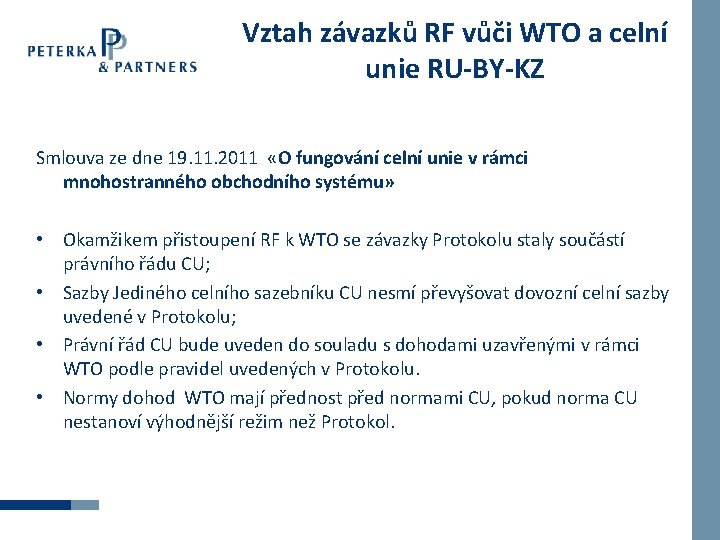 PETERKA & PARTNERS

Vztah závazků RF vůči WTO a celní unie RU-BY-KZ

Smlouva ze dne 19.11.2011 «O fungování celní unie v rámci mnohostranného obchodního systému»

• Okamžikem přistoupení RF k WTO se závazky Protokolu staly součástí právního řádu CU;
• Sazby Jediného celního sazebníku CU nesmí převyšovat dovozní celní sazby uvedené v Protokolu;
• Právní řád CU bude uveden do souladu s dohodami uzavřenými v rámci WTO podle pravidel uvedených v Protokolu.
• Normy dohod WTO mají přednost před normami CU, pokud norma CU nestanoví výhodnější režim než Protokol.